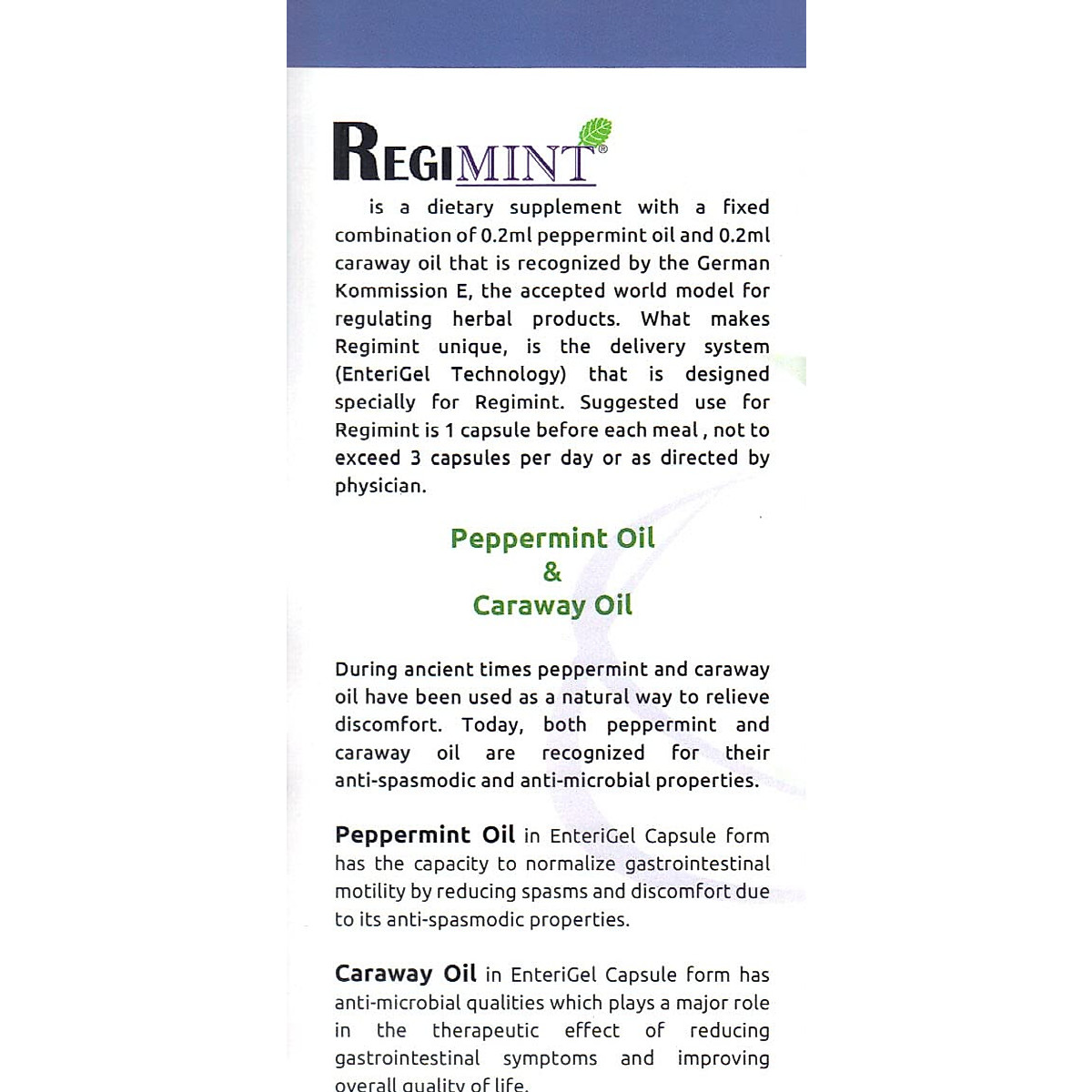 REGIMINT®

is a dietary supplement with a fixed combination of 0.2ml peppermint oil and 0.2ml caraway oil that is recognized by the German Kommission E, the accepted world model for regulating herbal products. What makes Regimint unique, is the delivery system (EnteriGel Technology) that is designed specially for Regimint. Suggested use for Regimint is 1 capsule before each meal , not to exceed 3 capsules per day or as directed by physician.

Peppermint Oil
&
Caraway Oil

During ancient times peppermint and caraway oil have been used as a natural way to relieve discomfort. Today, both peppermint and caraway oil are recognized for their anti-spasmodic and anti-microbial properties.

Peppermint Oil in EnteriGel Capsule form has the capacity to normalize gastrointestinal motility by reducing spasms and discomfort due to its anti-spasmodic properties.

Caraway Oil in EnteriGel Capsule form has anti-microbial qualities which plays a major role in the therapeutic effect of reducing gastrointestinal symptoms and improving overall quality of life.